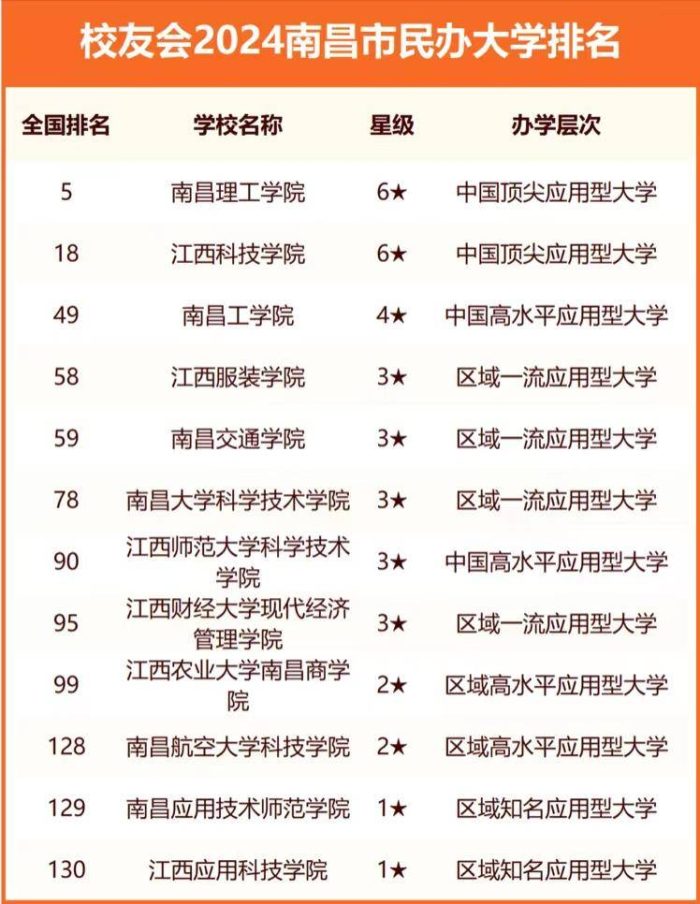 校友会2024南昌市民办大学排名

| 全国排名 | 学校名称 | 星级 | 办学层次 |
|---|---|---|---|
| 5 | 南昌理工学院 | 6★ | 中国顶尖应用型大学 |
| 18 | 江西科技学院 | 6★ | 中国顶尖应用型大学 |
| 49 | 南昌工学院 | 4★ | 中国高水平应用型大学 |
| 58 | 江西服装学院 | 3★ | 区域一流应用型大学 |
| 59 | 南昌交通学院 | 3★ | 区域一流应用型大学 |
| 78 | 南昌大学科学技术学院 | 3★ | 区域一流应用型大学 |
| 90 | 江西师范大学科学技术学院 | 3★ | 中国高水平应用型大学 |
| 95 | 江西财经大学现代经济管理学院 | 3★ | 区域一流应用型大学 |
| 99 | 江西农业大学南昌商学院 | 2★ | 区域高水平应用型大学 |
| 128 | 南昌航空大学科技学院 | 2★ | 区域高水平应用型大学 |
| 129 | 南昌应用技术师范学院 | 1★ | 区域知名应用型大学 |
| 130 | 江西应用科技学院 | 1★ | 区域知名应用型大学 |